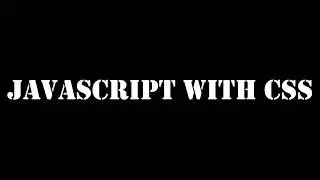 JAVASCRIPT WITH CSS